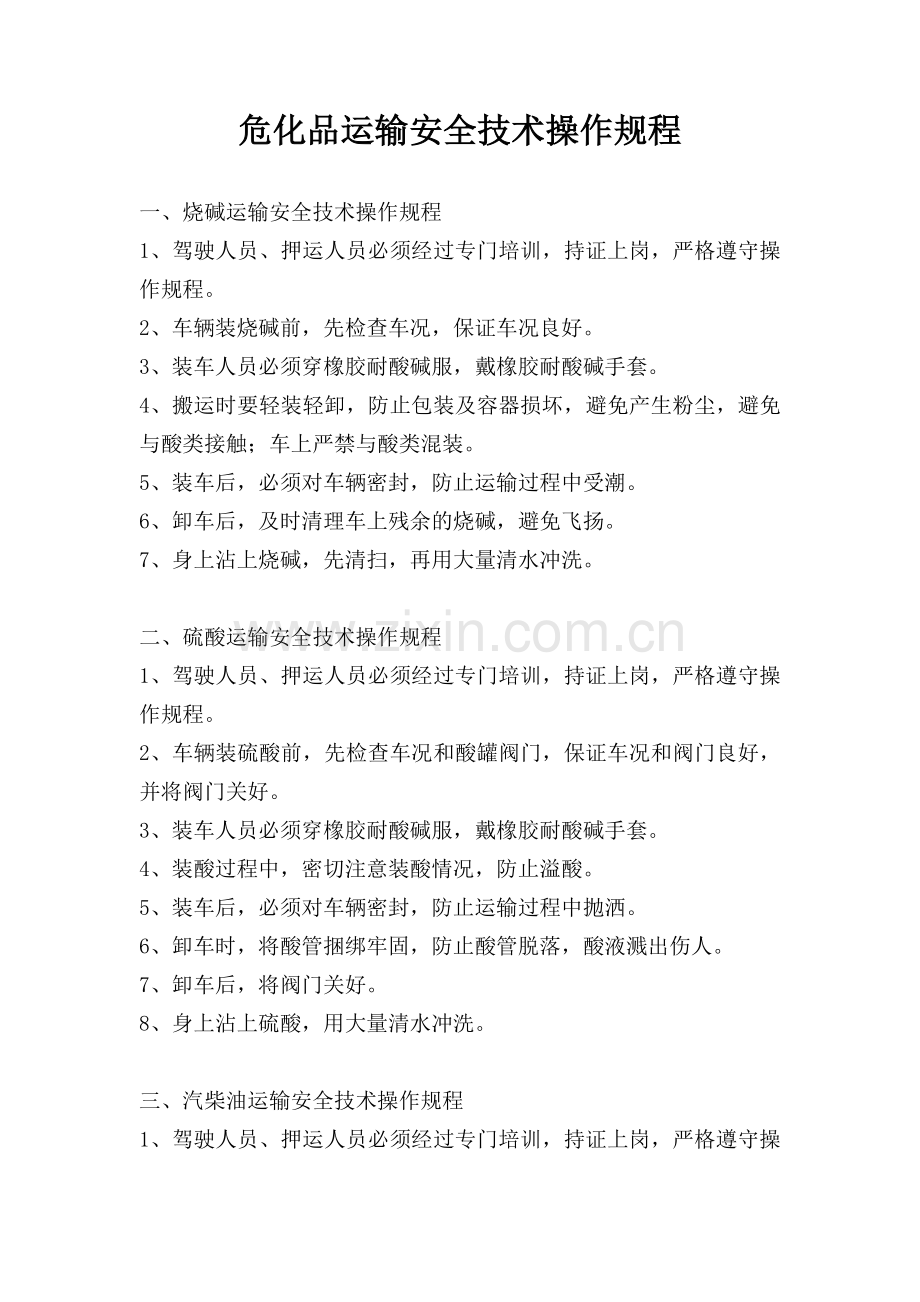 危化品运输安全技术操作规程

一、烧碱运输安全技术操作规程

1、驾驶人员、押运人员必须经过专门培训，持证上岗，严格遵守操作规程。

2、车辆装烧碱前，先检查车况，保证车况良好。

3、装车人员必须穿橡胶耐酸碱服，戴橡胶耐酸碱手套。

4、搬运时要轻装轻卸，防止包装及容器损坏，避免产生粉尘，避免与酸类接触；车上严禁与酸类混装。

5、装车后，必须对车辆密封，防止运输过程中受潮。

6、卸车后，及时清理车上残余的烧碱，避免飞扬。

7、身上沾上烧碱，先清扫，再用大量清水冲洗。

二、硫酸运输安全技术操作规程

1、驾驶人员、押运人员必须经过专门培训，持证上岗，严格遵守操作规程。

2、车辆装硫酸前，先检查车况和酸罐阀门，保证车况和阀门良好，并将阀门关好。

3、装车人员必须穿橡胶耐酸碱服，戴橡胶耐酸碱手套。

4、装酸过程中，密切注意装酸情况，防止溢酸。

5、装车后，必须对车辆密封，防止运输过程中抛洒。

6、卸车时，将酸管捆绑牢固，防止酸管脱落，酸液溅出伤人。

7、卸车后，将阀门关好。

8、身上沾上硫酸，用大量清水冲洗。

三、汽柴油运输安全技术操作规程

1、驾驶人员、押运人员必须经过专门培训，持证上岗，严格遵守操

www.zixin.com.cn